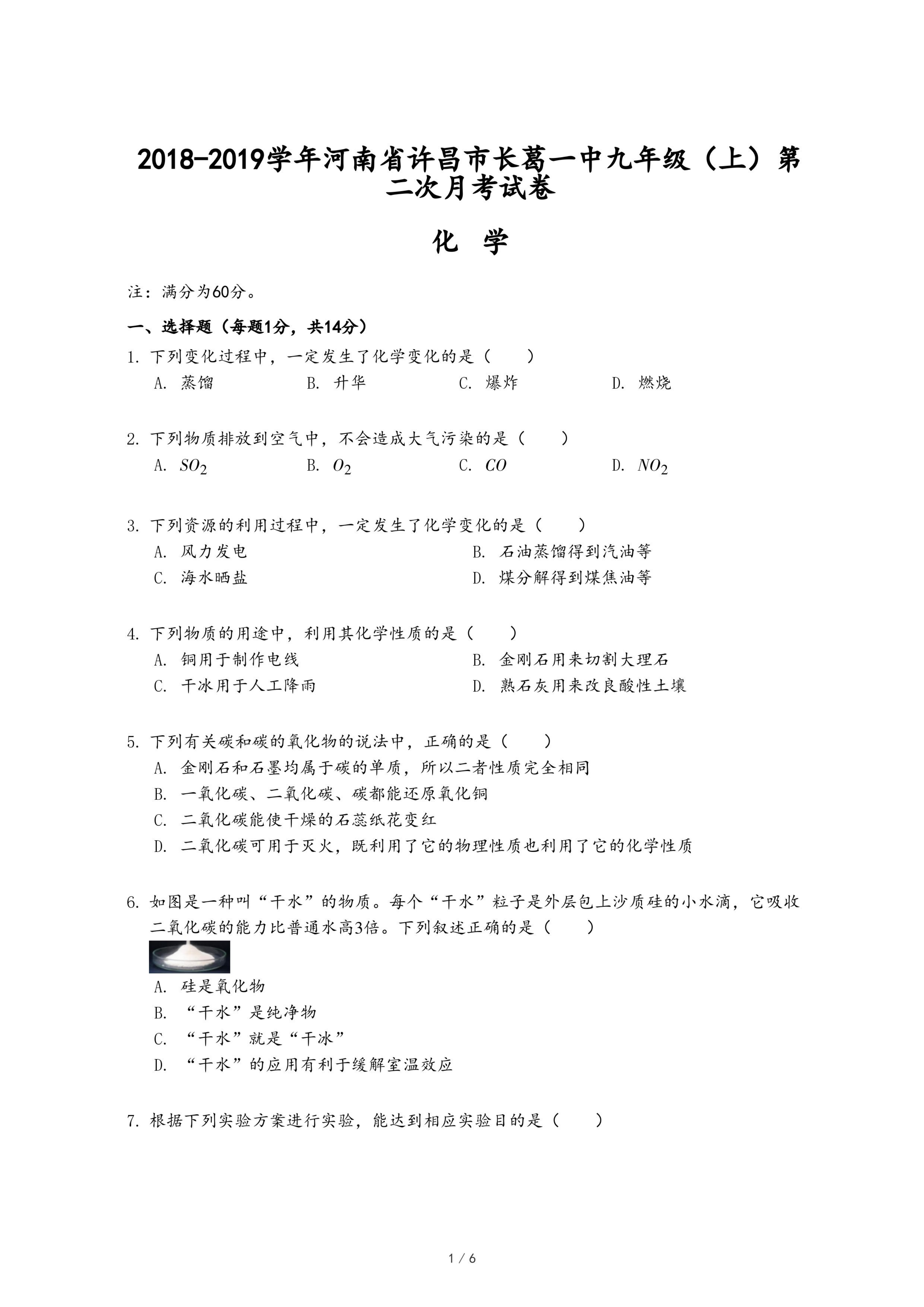 2018-2019学年河南省许昌市长葛一中九年级（上）第二次月考试卷

化 学

注：满分为60分。

一、选择题（每题1分，共14分）

1. 下列变化过程中，一定发生了化学变化的是（　　）
A. 蒸馏　　B. 升华　　C. 爆炸　　D. 燃烧

2. 下列物质排放到空气中，不会造成大气污染的是（　　）
A. $SO_2$　　B. $O_2$　　C. $CO$　　D. $NO_2$

3. 下列资源的利用过程中，一定发生了化学变化的是（　　）
A. 风力发电　　B. 石油蒸馏得到汽油等
C. 海水晒盐　　D. 煤分解得到煤焦油等

4. 下列物质的用途中，利用其化学性质的是（　　）
A. 铜用于制作电线　　B. 金刚石用来切割大理石
C. 干冰用于人工降雨　　D. 熟石灰用来改良酸性土壤

5. 下列有关碳和碳的氧化物的说法中，正确的是（　　）
A. 金刚石和石墨均属于碳的单质，所以二者性质完全相同
B. 一氧化碳、二氧化碳、碳都能还原氧化铜
C. 二氧化碳能使干燥的石蕊纸花变红
D. 二氧化碳可用于灭火，既利用了它的物理性质也利用了它的化学性质

6. 如图是一种叫“干水”的物质。每个“干水”粒子是外层包上沙质硅的小水滴，它吸收二氧化碳的能力比普通水高3倍。下列叙述正确的是（　　）
A. 硅是氧化物
B. “干水”是纯净物
C. “干水”就是“干冰”
D. “干水”的应用有利于缓解室温效应

7. 根据下列实验方案进行实验，能达到相应实验目的是（　　）

1 / 6